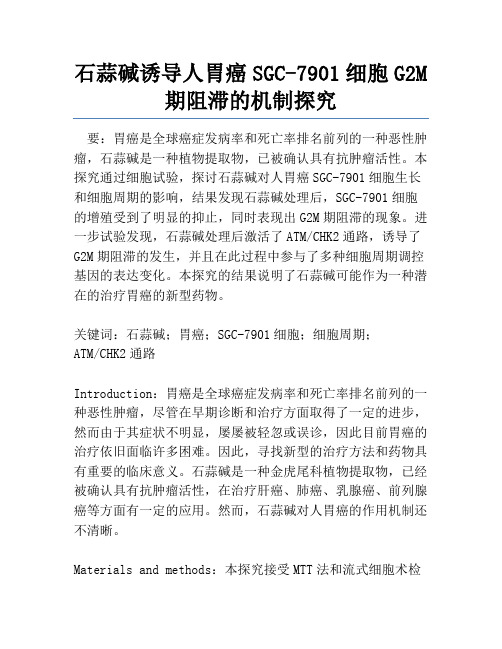 石蒜碱诱导人胃癌 SGC-7901 细胞 G2M 期阻滞的机制探究

要：胃癌是全球癌症发病率和死亡率排名前列的一种恶性肿瘤，石蒜碱是一种植物提取物，已被确认具有抗肿瘤活性。本探究通过细胞试验，探讨石蒜碱对人胃癌 SGC-7901 细胞生长和细胞周期的影响，结果发现石蒜碱处理后，SGC-7901 细胞的增殖受到了明显的抑止，同时表现出 G2M 期阻滞的现象。进一步试验发现，石蒜碱处理后激活了 ATM/CHK2 通路，诱导了 G2M 期阻滞的发生，并且在此过程中参与了多种细胞周期调控基因的表达变化。本探究的结果说明了石蒜碱可能作为一种潜在的治疗胃癌的新型药物。

关键词：石蒜碱；胃癌；SGC-7901 细胞；细胞周期；ATM/CHK2 通路

Introduction：胃癌是全球癌症发病率和死亡率排名前列的一种恶性肿瘤，尽管在早期诊断和治疗方面取得了一定的进步，然而由于其症状不明显，屡屡被轻忽或误诊，因此目前胃癌的治疗依旧面临许多困难。因此，寻找新型的治疗方法和药物具有重要的临床意义。石蒜碱是一种金虎尾科植物提取物，已经被确认具有抗肿瘤活性，在治疗肝癌、肺癌、乳腺癌、前列腺癌等方面有一定的应用。然而，石蒜碱对人胃癌的作用机制还不清晰。

Materials and methods：本探究接受 MTT 法和流式细胞术检